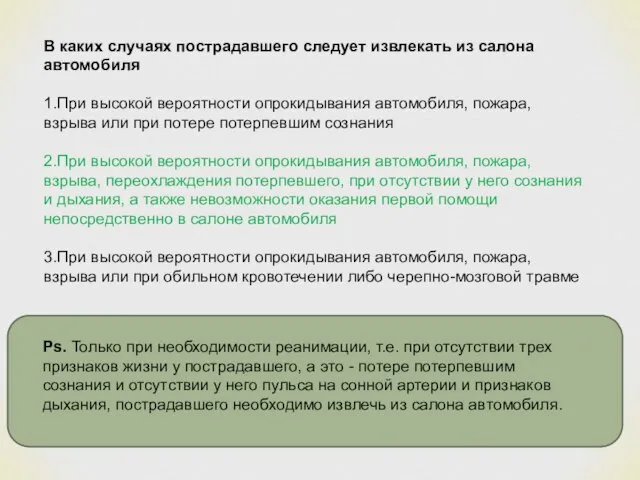 В каких случаях пострадавшего следует извлекать из салона автомобиля

1.При высокой вероятности опрокидывания автомобиля, пожара, взрыва или при потере потерпевшим сознания

2.При высокой вероятности опрокидывания автомобиля, пожара, взрыва, переохлаждения потерпевшего, при отсутствии у него сознания и дыхания, а также невозможности оказания первой помощи непосредственно в салоне автомобиля

3.При высокой вероятности опрокидывания автомобиля, пожара, взрыва или при обильном кровотечении либо черепно-мозговой травме

Ps. Только при необходимости реанимации, т.е. при отсутствии трех признаков жизни у пострадавшего, а это - потере потерпевшим сознания и отсутствии у него пульса на сонной артерии и признаков дыхания, пострадавшего необходимо извлечь из салона автомобиля.